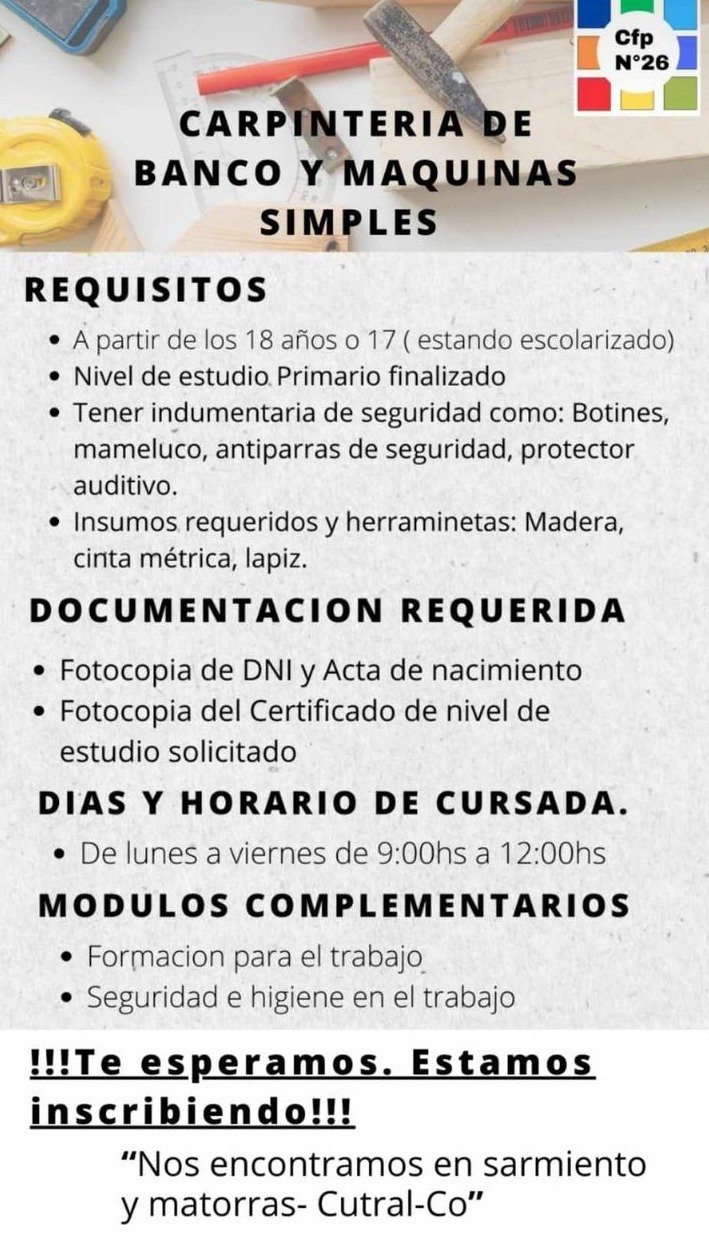 Cfp
N°26

CARPINTERIA DE BANCO Y MAQUINAS SIMPLES

REQUISITOS

• A partir de los 18 años o 17 ( estando escolarizado)
• Nivel de estudio Primario finalizado
• Tener indumentaria de seguridad como: Botines, mameluco, antiparras de seguridad, protector auditivo.
• Insumos requeridos y herraminetas: Madera, cinta métrica, lapiz.

DOCUMENTACION REQUERIDA

• Fotocopia de DNI y Acta de nacimiento
• Fotocopia del Certificado de nivel de estudio solicitado

DIAS Y HORARIO DE CURSADA.

• De lunes a viernes de 9:00hs a 12:00hs

MODULOS COMPLEMENTARIOS

• Formacion para el trabajo
• Seguridad e higiene en el trabajo

!!!Te esperamos. Estamos inscribiendo!!!

“Nos encontramos en sarmiento y matorras- Cutral-Co”